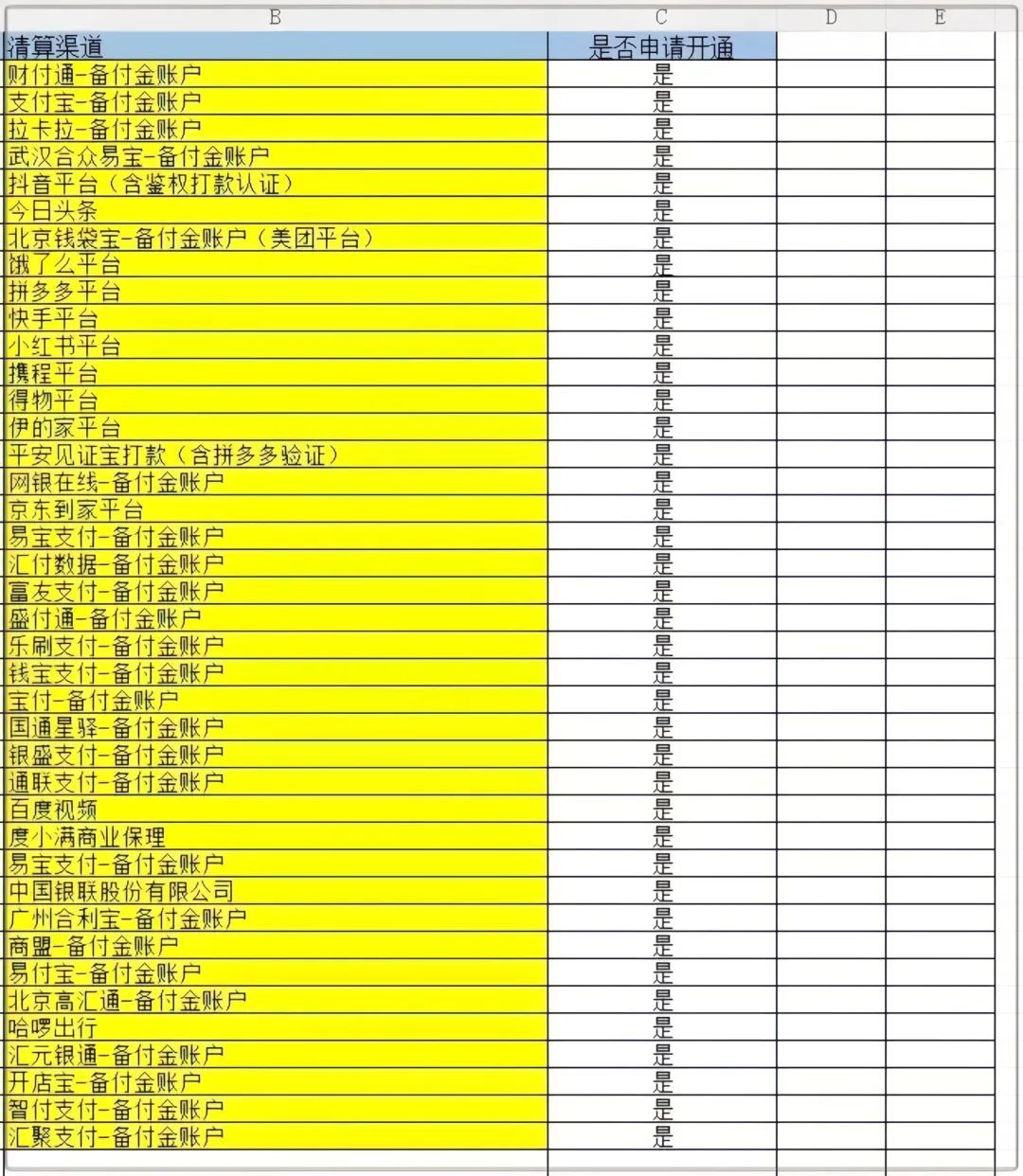 | B | C | D | E |
|---|---|---|---|
| 清算渠道 | 是否申请开通 | | |
| 财付通-备付金账户 | 是 | | |
| 支付宝-备付金账户 | 是 | | |
| 拉卡拉-备付金账户 | 是 | | |
| 武汉合众易宝-备付金账户 | 是 | | |
| 抖音平台（含鉴权打款认证） | 是 | | |
| 今日头条 | 是 | | |
| 北京钱袋宝-备付金账户（美团平台） | 是 | | |
| 饿了么平台 | 是 | | |
| 拼多多平台 | 是 | | |
| 快手平台 | 是 | | |
| 小红书平台 | 是 | | |
| 携程平台 | 是 | | |
| 得物平台 | 是 | | |
| 伊的家平台 | 是 | | |
| 平安见证宝打款（含拼多多验证） | 是 | | |
| 网银在线-备付金账户 | 是 | | |
| 京东到家平台 | 是 | | |
| 易宝支付-备付金账户 | 是 | | |
| 汇付数据-备付金账户 | 是 | | |
| 富友支付-备付金账户 | 是 | | |
| 盛付通-备付金账户 | 是 | | |
| 乐刷支付-备付金账户 | 是 | | |
| 钱宝支付-备付金账户 | 是 | | |
| 宝付-备付金账户 | 是 | | |
| 国通星驿-备付金账户 | 是 | | |
| 银盛支付-备付金账户 | 是 | | |
| 通联支付-备付金账户 | 是 | | |
| 百度视频 | 是 | | |
| 度小满商业保理 | 是 | | |
| 易宝支付-备付金账户 | 是 | | |
| 中国银联股份有限公司 | 是 | | |
| 广州合利宝-备付金账户 | 是 | | |
| 商盟-备付金账户 | 是 | | |
| 易付宝-备付金账户 | 是 | | |
| 北京高汇通-备付金账户 | 是 | | |
| 哈啰出行 | 是 | | |
| 汇元银通-备付金账户 | 是 | | |
| 开店宝-备付金账户 | 是 | | |
| 智付支付-备付金账户 | 是 | | |
| 汇聚支付-备付金账户 | 是 | | |